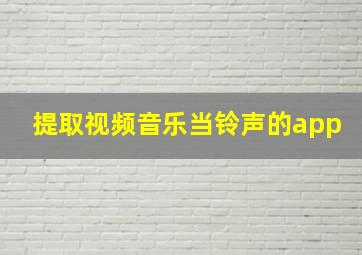 提取视频音乐当铃声的app